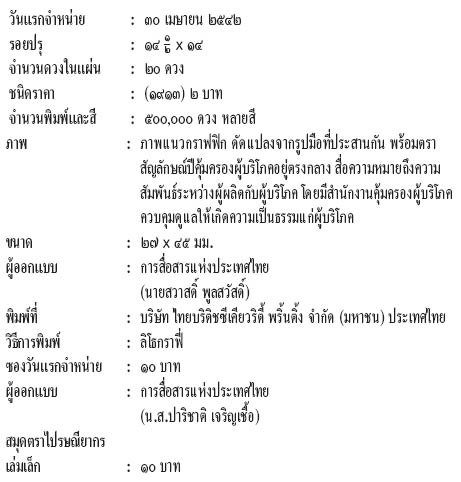 วันแรกจำหน่าย : ๓๐ เมษายน ๒๕๔๒
รอยปรุ : ๑๔ $\frac{๑}{๒}$ x ๑๔
จำนวนดวงในแผ่น : ๒๐ ดวง
ชนิดราคา : (๑๙๑๓) ๒ บาท
จำนวนพิมพ์และสี : ๕๐๐,๐๐๐ ดวง หลายสี
ภาพ : ภาพแนวกราฟฟิก ดัดแปลงจากรูปมือที่ประสานกัน พร้อมตราสัญลักษณ์ปีคุ้มครองผู้บริโภคอยู่ตรงกลาง สื่อความหมายถึงความสัมพันธ์ระหว่างผู้ผลิตกับผู้บริโภค โดยมีสำนักงานคุ้มครองผู้บริโภคควบคุมดูแลให้เกิดความเป็นธรรมแก่ผู้บริโภค
ขนาด : ๒๗ x ๔๕ มม.
ผู้ออกแบบ : การสื่อสารแห่งประเทศไทย (นายสวาสดิ์ พูลสวัสดิ์)
พิมพ์ที่ : บริษัท ไทยบริติชซีเคียวริตี้ พริ้นติ้ง จำกัด (มหาชน) ประเทศไทย
วิธีการพิมพ์ : ลิโธกราฟี่
ซองวันแรกจำหน่าย : ๑๐ บาท
ผู้ออกแบบ : การสื่อสารแห่งประเทศไทย (น.ส.ปาริชาติ เจริญเชื้อ)
สมุดตราไปรษณียากร
เล่มเล็ก : ๑๐ บาท